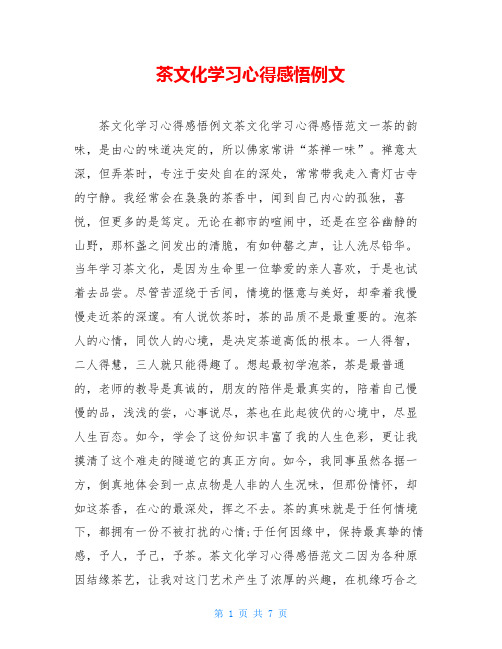 茶文化学习心得感悟例文

茶文化学习心得感悟例文茶文化学习心得感悟范文一茶的韵味，是由心的味道决定的，所以佛家常讲“茶禅一味”。禅意太深，但弄茶时，专注于安处自在的深处，常常带我走入青灯古寺的宁静。我经常会在袅袅的茶香中，闻到自己内心的孤独，喜悦，但更多的是笃定。无论在都市的喧闹中，还是在空谷幽静的山野，那杯盏之间发出的清脆，有如钟磬之声，让人洗尽铅华。当年学习茶文化，是因为生命里一位挚爱的亲人喜欢，于是也试着去品尝。尽管苦涩绕于舌间，情境的惬意与美好，却牵着我慢慢走近茶的深邃。有人说饮茶时，茶的品质不是最重要的。泡茶人的心情，同饮人的心境，是决定茶道高低的根本。一人得智，二人得慧，三人就只能得趣了。想起最初学泡茶，茶是最普通的，老师的教导是真诚的，朋友的陪伴是最真实的，陪着自己慢慢的品，浅浅的尝，心事说尽，茶也在此起彼伏的心境中，尽显人生百态。如今，学会了这份知识丰富了我的人生色彩，更让我摸清了这个难走的隧道它的真正方向。如今，我同事虽然各据一方，倒真地体会到一点点物是人非的人生况味，但那份情怀，却如这茶香，在心的最深处，挥之不去。茶的真味就是于任何情境下，都拥有一份不被打扰的心情;于任何因缘中，保持最真挚的情感，予人，予己，予茶。茶文化学习心得感悟范文二因为各种原因结缘茶艺，让我对这门艺术产生了浓厚的兴趣，在机缘巧合之

第 1 页 共 7 页